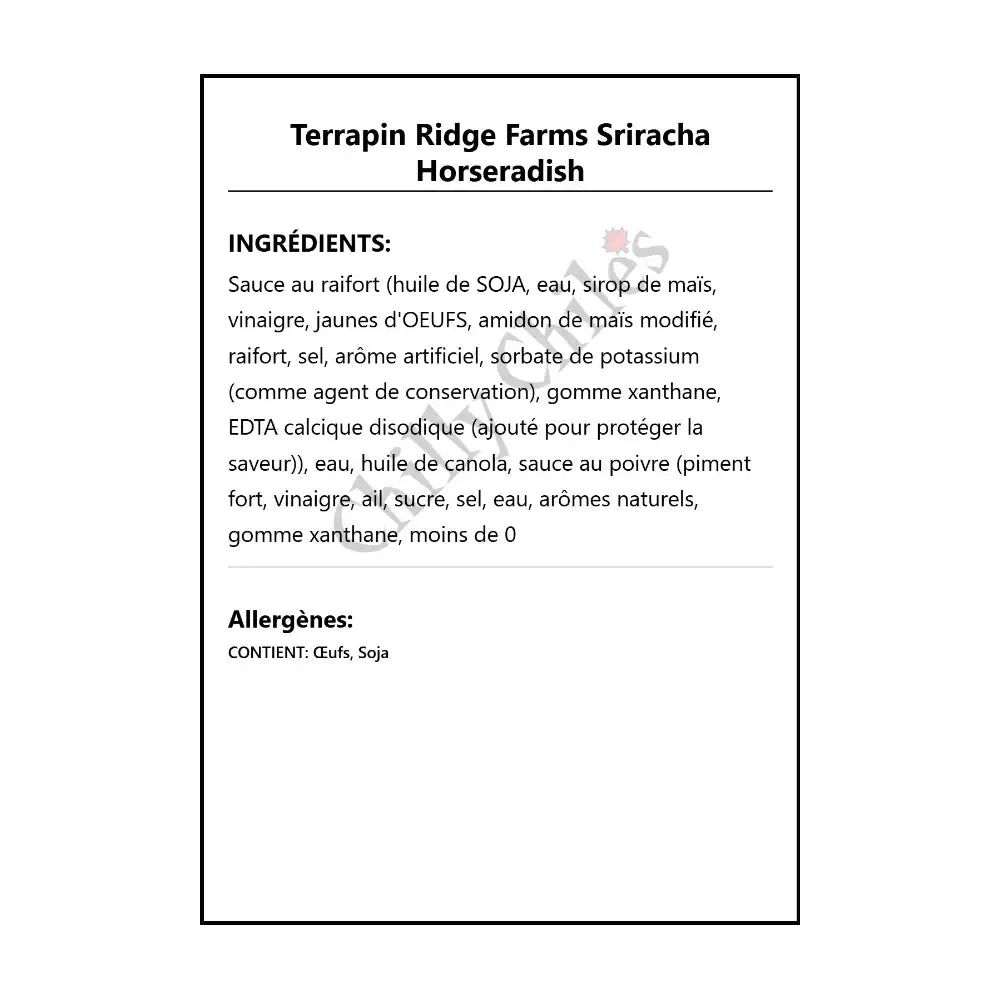 Terrapin Ridge Farms Sriracha Horseradish

INGRÉDIENTS:

Sauce au raifort (huile de SOJA, eau, sirop de maïs, vinaigre, jaunes d'OEUFS, amidon de maïs modifié, raifort, sel, arôme artificiel, sorbate de potassium (comme agent de conservation), gomme xanthane, EDTA calcique disodique (ajouté pour protéger la saveur)), eau, huile de canola, sauce au poivre (piment fort, vinaigre, ail, sucre, sel, eau, arômes naturels, gomme xanthane, moins de 0

Chilly Chiles

Allergènes:

CONTIENT: Œufs, Soja